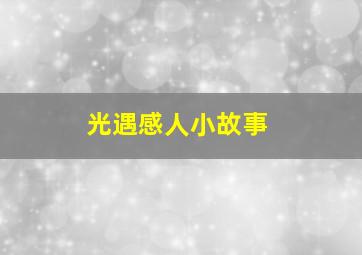 光遇感人小故事